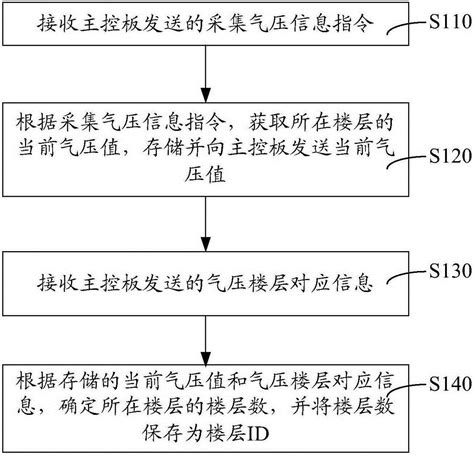 接收主控板发送的采集气压信息指令

S110

根据采集气压信息指令，获取所在楼层的当前气压值，存储并向主控板发送当前气压值

S120

接收主控板发送的气压楼层对应信息

S130

根据存储的当前气压值和气压楼层对应信息，确定所在楼层的楼层数，并将楼层数保存为楼层ID

S140